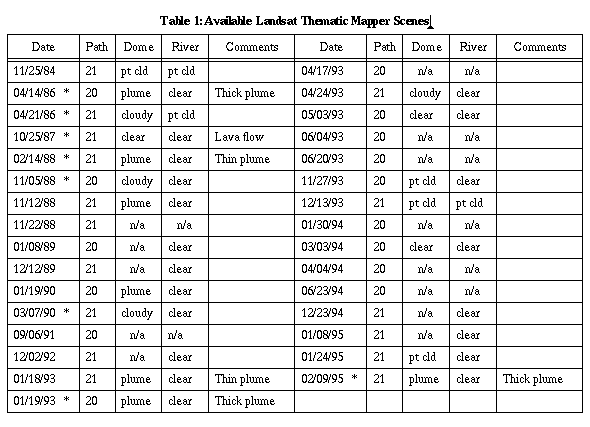 Table 1: Available Landsat Thematic Mapper Scenes

| Date | Path | Dome | River | Comments | Date | Path | Dome | River | Comments |
|---|---|---|---|---|---|---|---|---|---|
| 11/25/84 | 21 | pt cld | pt cld | | 04/17/93 | 20 | n/a | n/a | |
| 04/14/86 * | 20 | plume | clear | Thick plume | 04/24/93 | 21 | cloudy | clear | |
| 04/21/86 * | 21 | cloudy | pt cld | | 05/03/93 | 20 | clear | clear | |
| 10/25/87 * | 21 | clear | clear | Lava flow | 06/04/93 | 20 | n/a | n/a | |
| 02/14/88 * | 21 | plume | clear | Thin plume | 06/20/93 | 20 | n/a | n/a | |
| 11/05/88 * | 20 | cloudy | clear | | 11/27/93 | 20 | pt cld | clear | |
| 11/12/88 | 21 | plume | clear | | 12/13/93 | 21 | pt cld | pt cld | |
| 11/22/88 | 21 | n/a | n/a | | 01/30/94 | 20 | n/a | n/a | |
| 01/08/89 | 20 | n/a | clear | | 03/03/94 | 20 | clear | clear | |
| 12/12/89 | 21 | n/a | clear | | 04/04/94 | 20 | n/a | n/a | |
| 01/19/90 | 20 | plume | clear | | 06/23/94 | 20 | n/a | n/a | |
| 03/07/90 * | 21 | cloudy | clear | | 12/23/94 | 21 | n/a | clear | |
| 09/06/91 | 20 | n/a | n/a | | 01/08/95 | 21 | n/a | clear | |
| 12/02/92 | 21 | n/a | clear | | 01/24/95 | 21 | pt cld | clear | |
| 01/18/93 | 21 | plume | clear | Thin plume | 02/09/95 * | 21 | plume | clear | Thick plume |
| 01/19/93 * | 20 | plume | clear | Thick plume | | | | | |